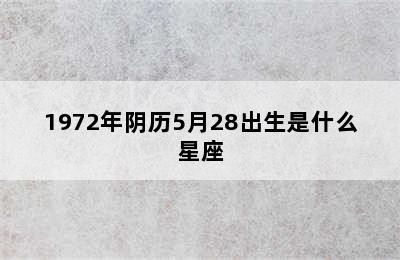 1972年阴历5月28出生是什么星座